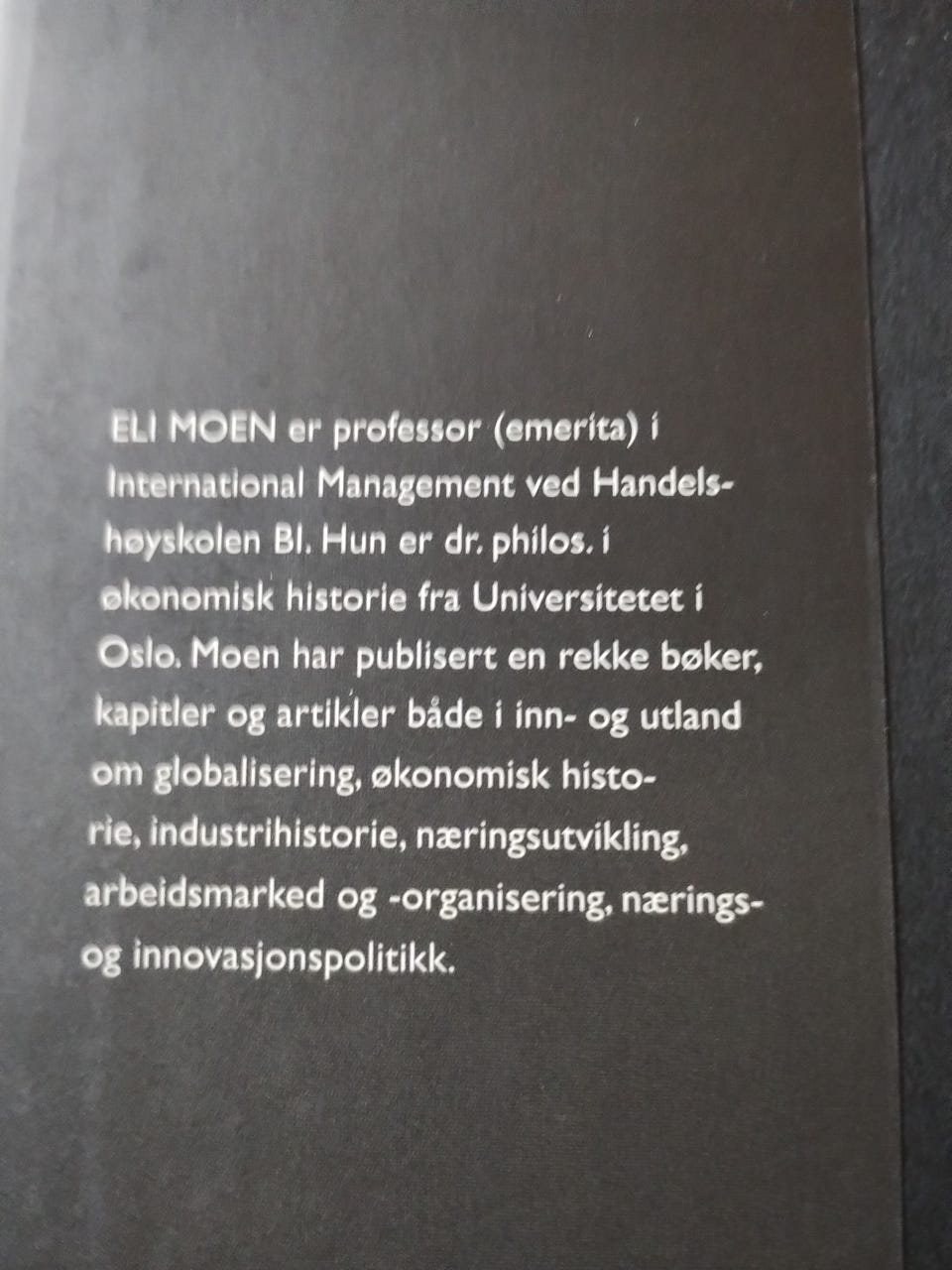 ELI MOEN er professor (emerita) i International Management ved Handelshøyskolen BI. Hun er dr. philos. i økonomisk historie fra Universitetet i Oslo. Moen har publisert en rekke bøker, kapitler og artikler både i inn- og utland om globalisering, økonomisk historie, industrihistorie, næringsutvikling, arbeidsmarked og -organisering, nærings- og innovasjonspolitikk.